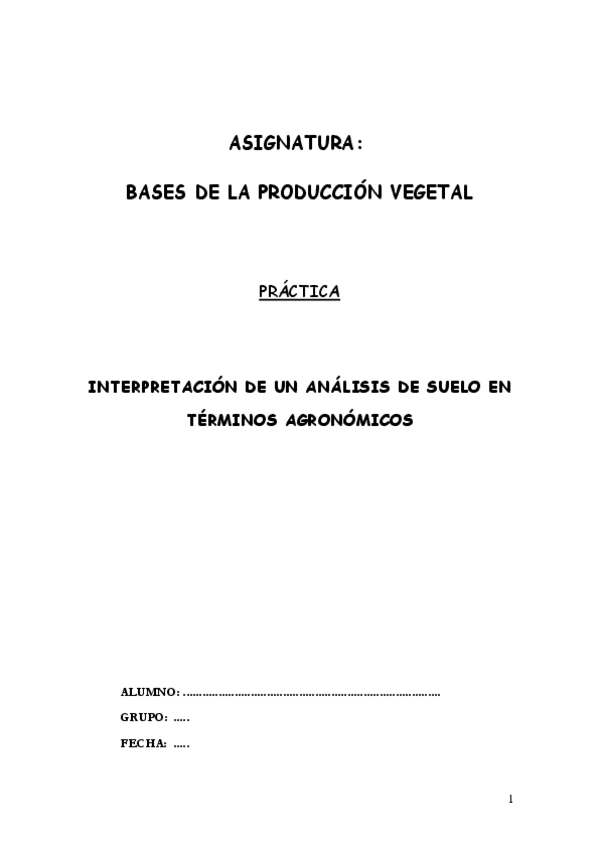 ASIGNATURA:

BASES DE LA PRODUCCIÓN VEGETAL

PRÁCTICA

INTERPRETACIÓN DE UN ANÁLISIS DE SUELO EN TÉRMINOS AGRONÓMICOS

ALUMNO: ……………………………………………………………………

GRUPO: …..

FECHA: …..

1